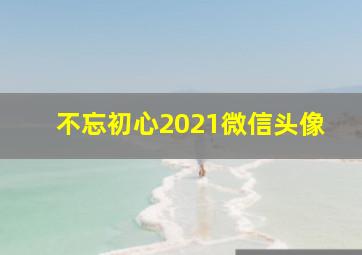 不忘初心2021微信头像